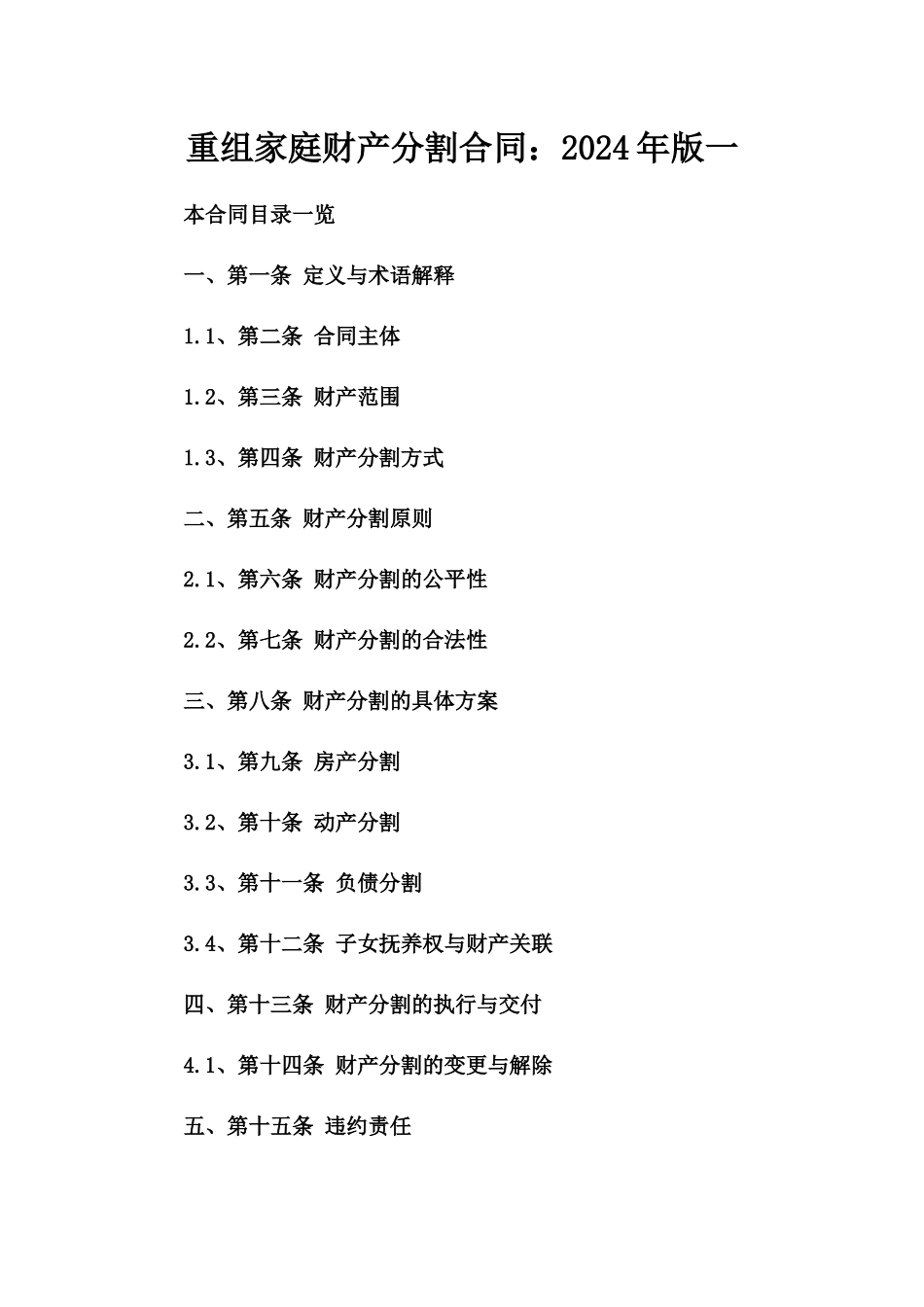 重组家庭财产分割合同：2024年版一

本合同目录一览

一、第一条 定义与术语解释

1.1、第二条 合同主体

1.2、第三条 财产范围

1.3、第四条 财产分割方式

二、第五条 财产分割原则

2.1、第六条 财产分割的公平性

2.2、第七条 财产分割的合法性

三、第八条 财产分割的具体方案

3.1、第九条 房产分割

3.2、第十条 动产分割

3.3、第十一条 负债分割

3.4、第十二条 子女抚养权与财产关联

四、第十三条 财产分割的执行与交付

4.1、第十四条 财产分割的变更与解除

五、第十五条 违约责任